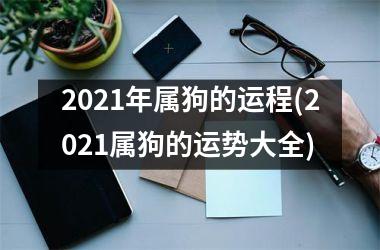 2021年属狗的运程(2021属狗的运势大全)